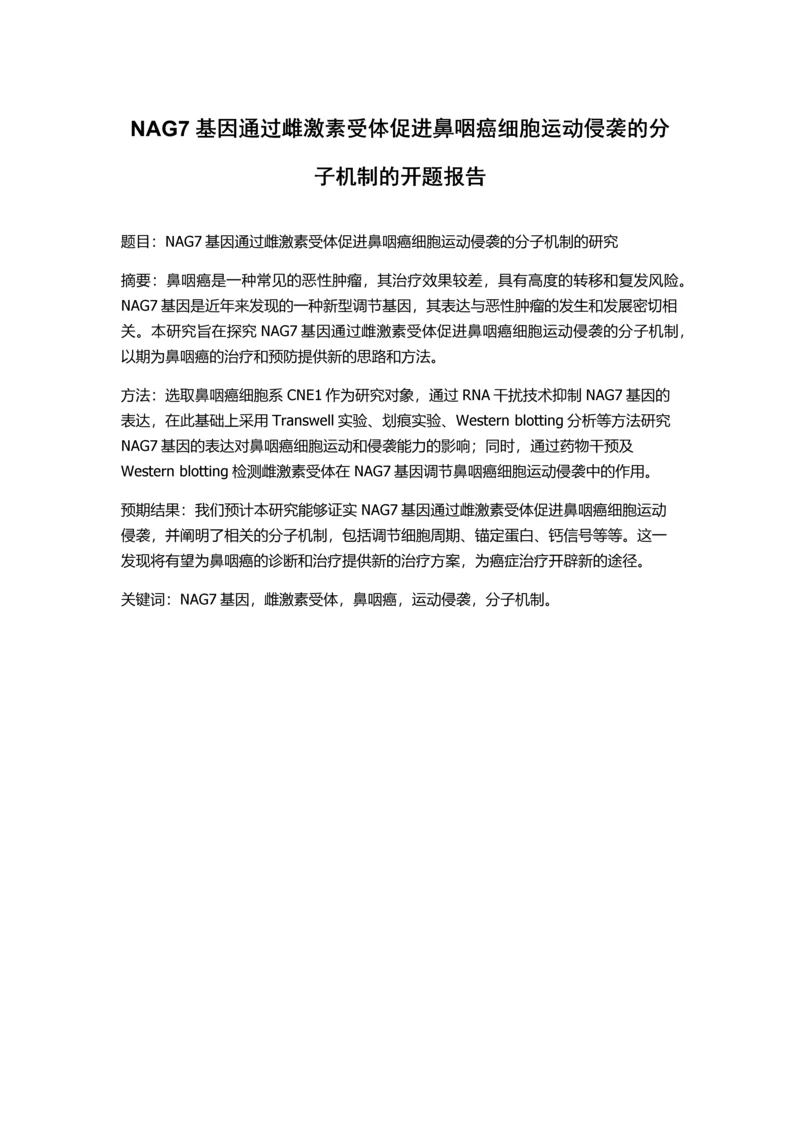 NAG7 基因通过雌激素受体促进鼻咽癌细胞运动侵袭的分子机制的开题报告

题目：NAG7 基因通过雌激素受体促进鼻咽癌细胞运动侵袭的分子机制的研究

摘要：鼻咽癌是一种常见的恶性肿瘤，其治疗效果较差，具有高度的转移和复发风险。NAG7 基因是近年来发现的一种新型调节基因，其表达与恶性肿瘤的发生和发展密切相关。本研究旨在探究 NAG7 基因通过雌激素受体促进鼻咽癌细胞运动侵袭的分子机制，以期为鼻咽癌的治疗和预防提供新的思路和方法。

方法：选取鼻咽癌细胞系 CNE1 作为研究对象，通过 RNA 干扰技术抑制 NAG7 基因的表达，在此基础上采用 Transwell 实验、划痕实验、Western blotting 分析等方法研究 NAG7 基因的表达对鼻咽癌细胞运动和侵袭能力的影响；同时，通过药物干预及 Western blotting 检测雌激素受体在 NAG7 基因调节鼻咽癌细胞运动侵袭中的作用。

预期结果：我们预计本研究能够证实 NAG7 基因通过雌激素受体促进鼻咽癌细胞运动侵袭，并阐明了相关的分子机制，包括调节细胞周期、锚定蛋白、钙信号等等。这一发现将有望为鼻咽癌的诊断和治疗提供新的治疗方案，为癌症治疗开辟新的途径。

关键词：NAG7 基因，雌激素受体，鼻咽癌，运动侵袭，分子机制。